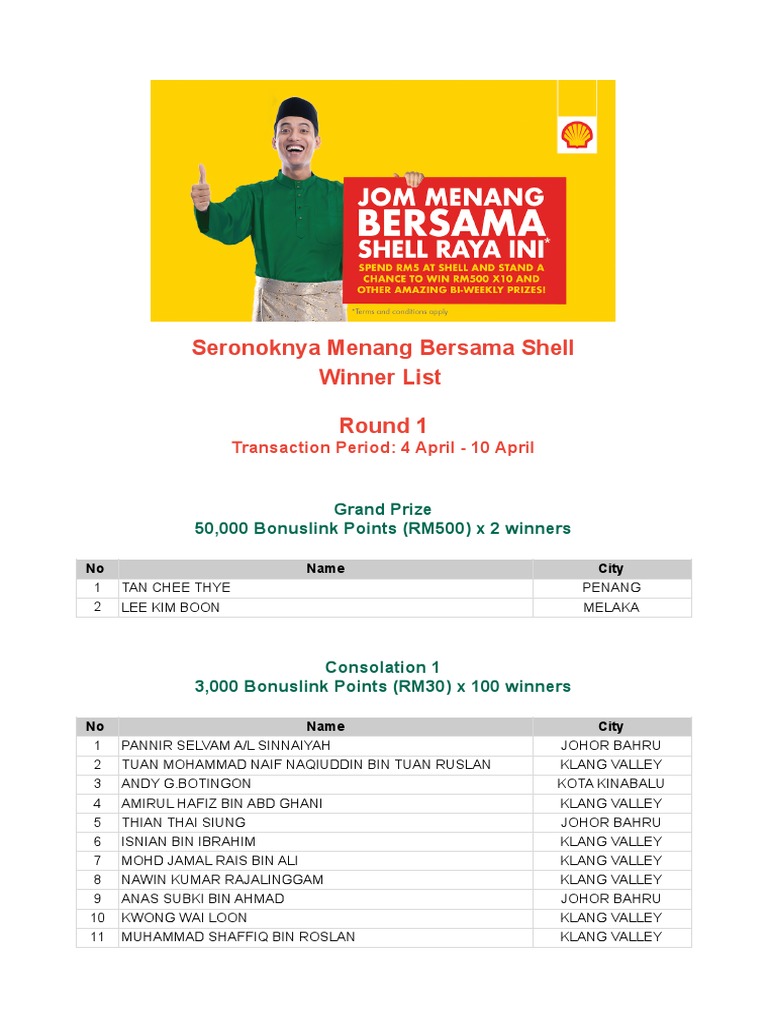 JOM MENANG BERSAMA SHELL RAYA INI*

SPEND RM5 AT SHELL AND STAND A CHANCE TO WIN RM500 X10 AND OTHER AMAZING BI-WEEKLY PRIZES!

*Terms and conditions apply

Seronoknya Menang Bersama Shell
Winner List

Round 1
Transaction Period: 4 April - 10 April

Grand Prize
50,000 Bonuslink Points (RM500) x 2 winners

| No | Name | City |
|---|---|---|
| 1 | TAN CHEE THYE | PENANG |
| 2 | LEE KIM BOON | MELAKA |

Consolation 1
3,000 Bonuslink Points (RM30) x 100 winners

| No | Name | City |
|---|---|---|
| 1 | PANNIR SELVAM A/L SINNAIYAH | JOHOR BAHRU |
| 2 | TUAN MOHAMMAD NAIF NAQIUDDIN BIN TUAN RUSLAN | KLANG VALLEY |
| 3 | ANDY G.BOTINGON | KOTA KINABALU |
| 4 | AMIRUL HAFIZ BIN ABD GHANI | KLANG VALLEY |
| 5 | THIAN THAI SIUNG | JOHOR BAHRU |
| 6 | ISNIAN BIN IBRAHIM | KLANG VALLEY |
| 7 | MOHD JAMAL RAIS BIN ALI | KLANG VALLEY |
| 8 | NAWIN KUMAR RAJALINGGAM | KLANG VALLEY |
| 9 | ANAS SUBKI BIN AHMAD | JOHOR BAHRU |
| 10 | KWONG WAI LOON | KLANG VALLEY |
| 11 | MUHAMMAD SHAFFIQ BIN ROSLAN | KLANG VALLEY |